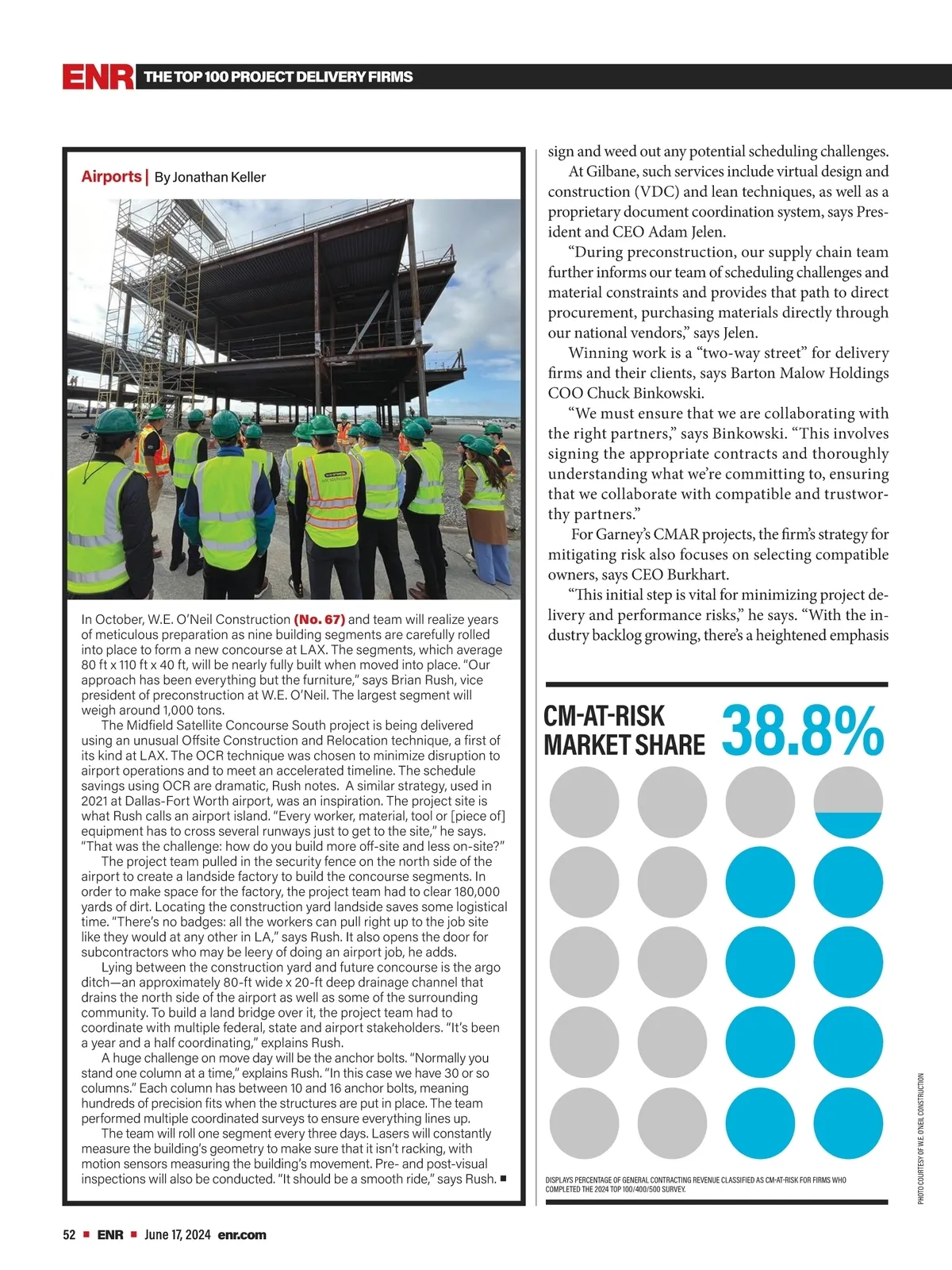 ENR THE TOP 100 PROJECT DELIVERY FIRMS

Airports | By Jonathan Keller

In October, W.E. O'Neil Construction (No. 67) and team will realize years of meticulous preparation as nine building segments are carefully rolled into place to form a new concourse at LAX. The segments, which average 80 ft x 110 ft x 40 ft, will be nearly fully built when moved into place. "Our approach has been everything but the furniture," says Brian Rush, vice president of preconstruction at W.E. O'Neil. The largest segment will weigh around 1,000 tons.

The Midfield Satellite Concourse South project is being delivered using an unusual Offsite Construction and Relocation technique, a first of its kind at LAX. The OCR technique was chosen to minimize disruption to airport operations and to meet an accelerated timeline. The schedule savings using OCR are dramatic, Rush notes. A similar strategy, used in 2021 at Dallas-Fort Worth airport, was an inspiration. The project site is what Rush calls an airport island. "Every worker, material, tool or [piece of] equipment has to cross several runways just to get to the site," he says. "That was the challenge: how do you build more off-site and less on-site?"

The project team pulled in the security fence on the north side of the airport to create a landside factory to build the concourse segments. In order to make space for the factory, the project team had to clear 180,000 yards of dirt. Locating the construction yard landside saves some logistical time. "There's no badges: all the workers can pull right up to the job site like they would at any other in LA," says Rush. It also opens the door for subcontractors who may be leery of doing an airport job, he adds.

Lying between the construction yard and future concourse is the argo ditch—an approximately 80-ft wide x 20-ft deep drainage channel that drains the north side of the airport as well as some of the surrounding community. To build a land bridge over it, the project team had to coordinate with multiple federal, state and airport stakeholders. "It's been a year and a half coordinating," explains Rush.

A huge challenge on move day will be the anchor bolts. "Normally you stand one column at a time," explains Rush. "In this case we have 30 or so columns." Each column has between 10 and 16 anchor bolts, meaning hundreds of precision fits when the structures are put in place. The team performed multiple coordinated surveys to ensure everything lines up.

The team will roll one segment every three days. Lasers will constantly measure the building's geometry to make sure that it isn't racking, with motion sensors measuring the building's movement. Pre- and post-visual inspections will also be conducted. "It should be a smooth ride," says Rush. ■

sign and weed out any potential scheduling challenges.

At Gilbane, such services include virtual design and construction (VDC) and lean techniques, as well as a proprietary document coordination system, says President and CEO Adam Jelen.

"During preconstruction, our supply chain team further informs our team of scheduling challenges and material constraints and provides that path to direct procurement, purchasing materials directly through our national vendors," says Jelen.

Winning work is a "two-way street" for delivery firms and their clients, says Barton Malow Holdings COO Chuck Binkowski.

"We must ensure that we are collaborating with the right partners," says Binkowski. "This involves signing the appropriate contracts and thoroughly understanding what we're committing to, ensuring that we collaborate with compatible and trustworthy partners."

For Garney's CMAR projects, the firm's strategy for mitigating risk also focuses on selecting compatible owners, says CEO Burkhart.

"This initial step is vital for minimizing project delivery and performance risks," he says. "With the industry backlog growing, there's a heightened emphasis

CM-AT-RISK MARKET SHARE 38.8%

DISPLAYS PERCENTAGE OF GENERAL CONTRACTING REVENUE CLASSIFIED AS CM-AT-RISK FOR FIRMS WHO COMPLETED THE 2024 TOP 100/400/500 SURVEY.

PHOTO COURTESY OF W.E. O'NEIL CONSTRUCTION

52 ■ ENR ■ June 17, 2024 enr.com